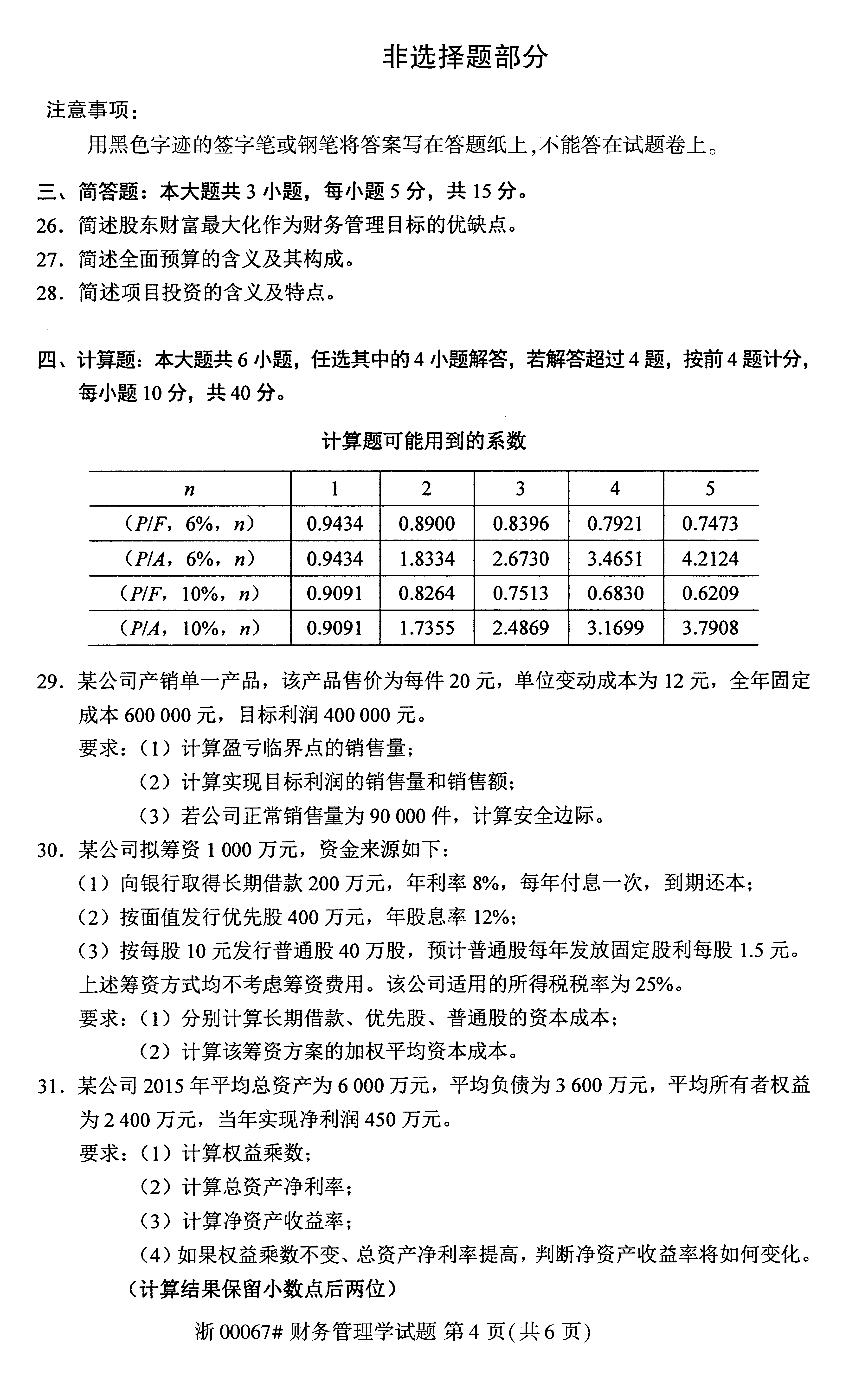 非选择题部分

注意事项：

用黑色字迹的签字笔或钢笔将答案写在答题纸上，不能答在试题卷上。

三、简答题：本大题共 3 小题，每小题 5 分，共 15 分。

26. 简述股东财富最大化作为财务管理目标的优缺点。

27. 简述全面预算的含义及其构成。

28. 简述项目投资的含义及特点。

四、计算题：本大题共 6 小题，任选其中的 4 小题解答，若解答超过 4 题，按前 4 题计分，每小题 10 分，共 40 分。

计算题可能用到的系数

| $n$ | 1 | 2 | 3 | 4 | 5 |
|---|---|---|---|---|---|
| （$P/F$，6%，$n$） | 0.9434 | 0.8900 | 0.8396 | 0.7921 | 0.7473 |
| （$P/A$，6%，$n$） | 0.9434 | 1.8334 | 2.6730 | 3.4651 | 4.2124 |
| （$P/F$，10%，$n$） | 0.9091 | 0.8264 | 0.7513 | 0.6830 | 0.6209 |
| （$P/A$，10%，$n$） | 0.9091 | 1.7355 | 2.4869 | 3.1699 | 3.7908 |

29. 某公司产销单一产品，该产品售价为每件 20 元，单位变动成本为 12 元，全年固定成本 600 000 元，目标利润 400 000 元。

要求：（1）计算盈亏临界点的销售量；

（2）计算实现目标利润的销售量和销售额；

（3）若公司正常销售量为 90 000 件，计算安全边际。

30. 某公司拟筹资 1 000 万元，资金来源如下：

（1）向银行取得长期借款 200 万元，年利率 8%，每年付息一次，到期还本；

（2）按面值发行优先股 400 万元，年股息率 12%；

（3）按每股 10 元发行普通股 40 万股，预计普通股每年发放固定股利每股 1.5 元。

上述筹资方式均不考虑筹资费用。该公司适用的所得税税率为 25%。

要求：（1）分别计算长期借款、优先股、普通股的资本成本；

（2）计算该筹资方案的加权平均资本成本。

31. 某公司 2015 年平均总资产为 6 000 万元，平均负债为 3 600 万元，平均所有者权益为 2 400 万元，当年实现净利润 450 万元。

要求：（1）计算权益乘数；

（2）计算总资产净利率；

（3）计算净资产收益率；

（4）如果权益乘数不变、总资产净利率提高，判断净资产收益率将如何变化。

（计算结果保留小数点后两位）

浙 00067# 财务管理学试题 第 4 页（共 6 页）